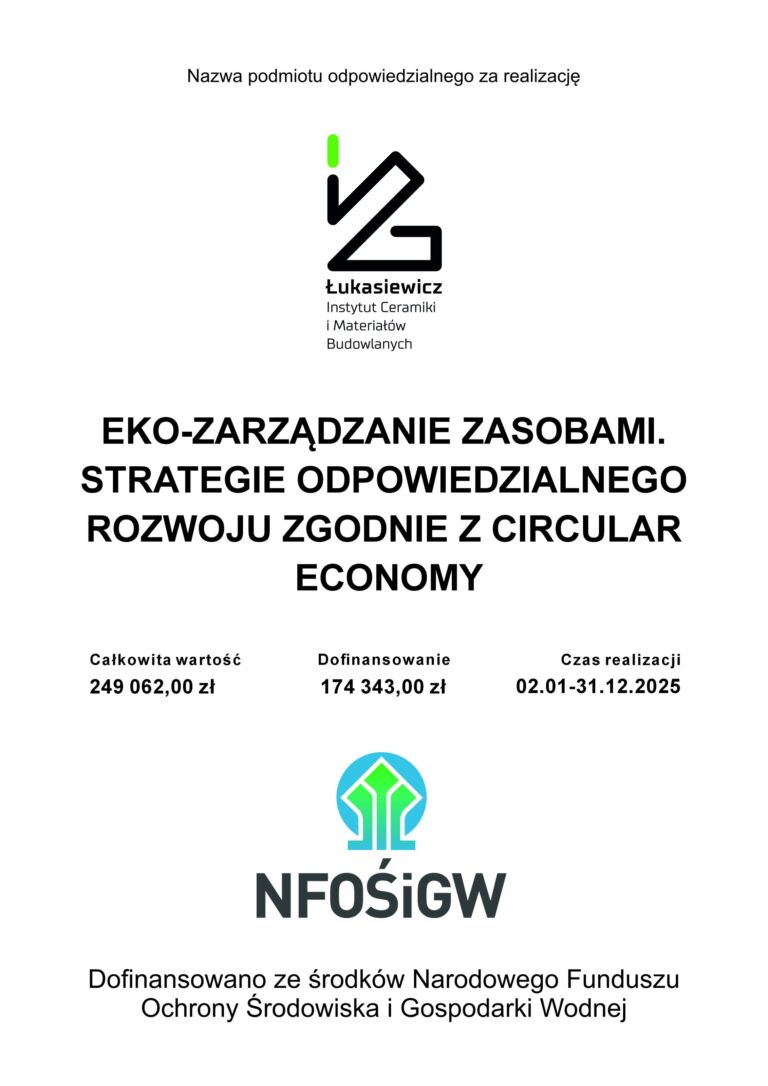 Nazwa podmiotu odpowiedzialnego za realizację

Łukasiewicz
Instytut Ceramiki
i Materiałów
Budowlanych

EKO-ZARZĄDZANIE ZASOBAMI. STRATEGIE ODPOWIEDZIALNEGO ROZWOJU ZGODNIE Z CIRCULAR ECONOMY

Całkowita wartość
249 062,00 zł

Dofinansowanie
174 343,00 zł

Czas realizacji
02.01-31.12.2025

NFOŚiGW

Dofinansowano ze środków Narodowego Funduszu Ochrony Środowiska i Gospodarki Wodnej